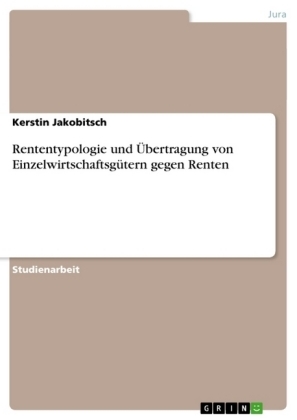 Jura

Kerstin Jakobitsch

Rententypologie und Übertragung von Einzelwirtschaftsgütern gegen Renten

Studienarbeit

GRIN